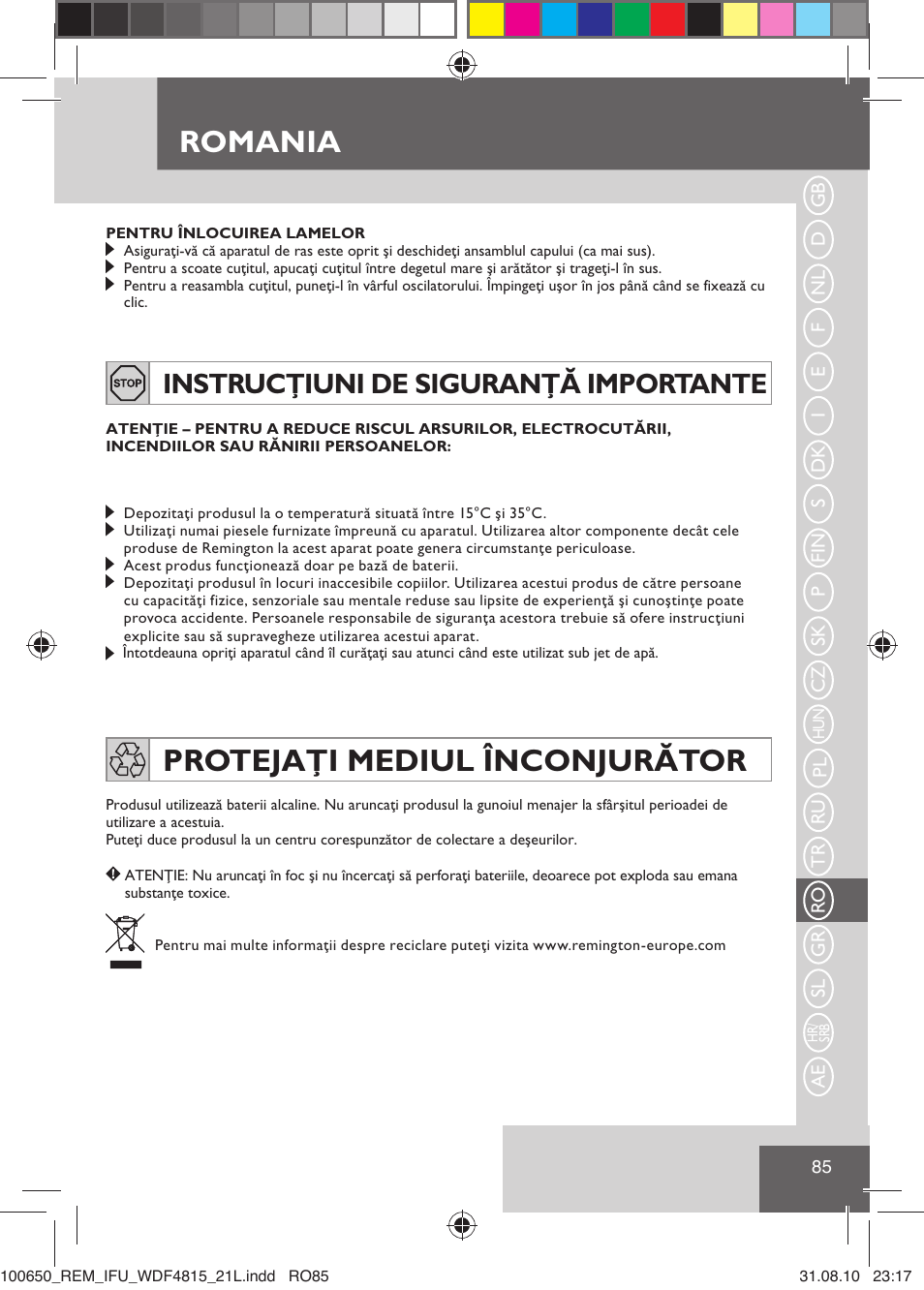 ROMANIA

PENTRU ÎNLOCUIREA LAMELOR
Asiguraţi-vă că aparatul de ras este oprit şi deschideţi ansamblul capului (ca mai sus).
Pentru a scoate cuţitul, apucaţi cuţitul între degetul mare şi arătător şi trageţi-l în sus.
Pentru a reasambla cuţitul, puneţi-l în vârful oscilatorului. Împingeţi uşor în jos până când se fixează cu clic.

STOP INSTRUCŢIUNI DE SIGURANŢĂ IMPORTANTE

ATENŢIE – PENTRU A REDUCE RISCUL ARSURILOR, ELECTROCUTĂRII, INCENDIILOR SAU RĂNIRII PERSOANELOR:

Depozitaţi produsul la o temperatură situată între 15°C şi 35°C.
Utilizaţi numai piesele furnizate împreună cu aparatul. Utilizarea altor componente decât cele produse de Remington la acest aparat poate genera circumstanţe periculoase.
Acest produs funcţionează doar pe bază de baterii.
Depozitaţi produsul în locuri inaccesibile copiilor. Utilizarea acestui produs de către persoane cu capacităţi fizice, senzoriale sau mentale reduse sau lipsite de experienţă şi cunoştinţe poate provoca accidente. Persoanele responsabile de siguranţa acestora trebuie să ofere instrucţiuni explicite sau să supravegheze utilizarea acestui aparat.
Întotdeauna opriţi aparatul când îl curăţaţi sau atunci când este utilizat sub jet de apă.

PROTEJAŢI MEDIUL ÎNCONJURĂTOR

Produsul utilizează baterii alcaline. Nu aruncaţi produsul la gunoiul menajer la sfârşitul perioadei de utilizare a acestuia.
Puteţi duce produsul la un centru corespunzător de colectare a deşeurilor.

ATENŢIE: Nu aruncaţi în foc şi nu încercaţi să perforaţi bateriile, deoarece pot exploda sau emana substanţe toxice.

Pentru mai multe informaţii despre reciclare puteţi vizita www.remington-europe.com

GB D NL F E I DK S FIN P SK CZ HUN PL RU TR RO GR SL HR/SRB AE

85

100650_REM_IFU_WDF4815_21L.indd RO85 31.08.10 23:17